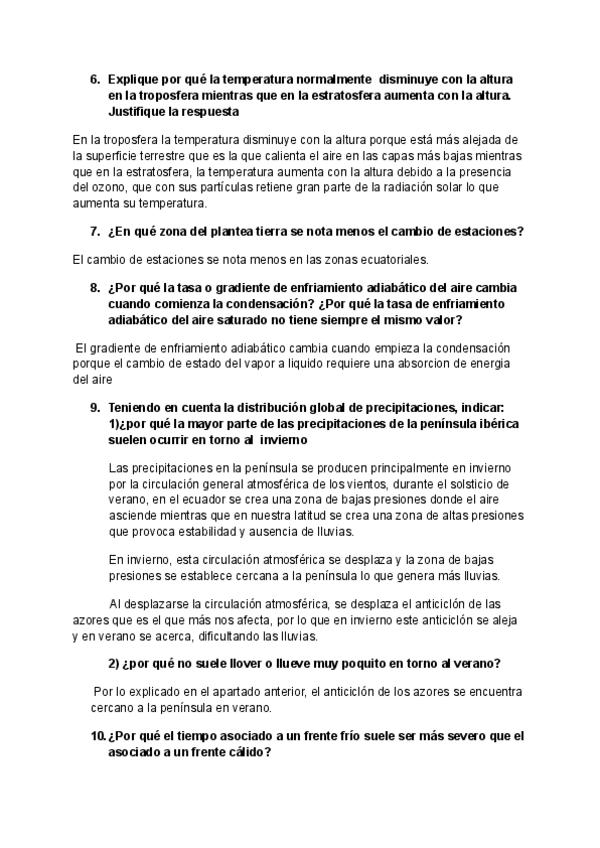 6. Explique por qué la temperatura normalmente disminuye con la altura en la troposfera mientras que en la estratosfera aumenta con la altura. Justifique la respuesta

En la troposfera la temperatura disminuye con la altura porque está más alejada de la superficie terrestre que es la que calienta el aire en las capas más bajas mientras que en la estratosfera, la temperatura aumenta con la altura debido a la presencia del ozono, que con sus partículas retiene gran parte de la radiación solar lo que aumenta su temperatura.

7. ¿En qué zona del plantea tierra se nota menos el cambio de estaciones?

El cambio de estaciones se nota menos en las zonas ecuatoriales.

8. ¿Por qué la tasa o gradiente de enfriamiento adiabático del aire cambia cuando comienza la condensación? ¿Por qué la tasa de enfriamiento adiabático del aire saturado no tiene siempre el mismo valor?

El gradiente de enfriamiento adiabático cambia cuando empieza la condensación porque el cambio de estado del vapor a liquido requiere una absorcion de energia del aire

9. Teniendo en cuenta la distribución global de precipitaciones, indicar: 1)¿por qué la mayor parte de las precipitaciones de la península ibérica suelen ocurrir en torno al invierno

Las precipitaciones en la península se producen principalmente en invierno por la circulación general atmosférica de los vientos, durante el solsticio de verano, en el ecuador se crea una zona de bajas presiones donde el aire asciende mientras que en nuestra latitud se crea una zona de altas presiones que provoca estabilidad y ausencia de lluvias.

En invierno, esta circulación atmosférica se desplaza y la zona de bajas presiones se establece cercana a la península lo que genera más lluvias.

Al desplazarse la circulación atmosférica, se desplaza el anticiclón de las azores que es el que más nos afecta, por lo que en invierno este anticiclón se aleja y en verano se acerca, dificultando las lluvias.

2) ¿por qué no suele llover o llueve muy poquito en torno al verano?

Por lo explicado en el apartado anterior, el anticiclón de los azores se encuentra cercano a la península en verano.

10. ¿Por qué el tiempo asociado a un frente frío suele ser más severo que el asociado a un frente cálido?